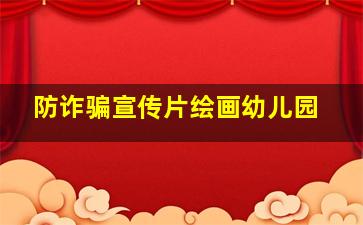 防诈骗宣传片绘画幼儿园